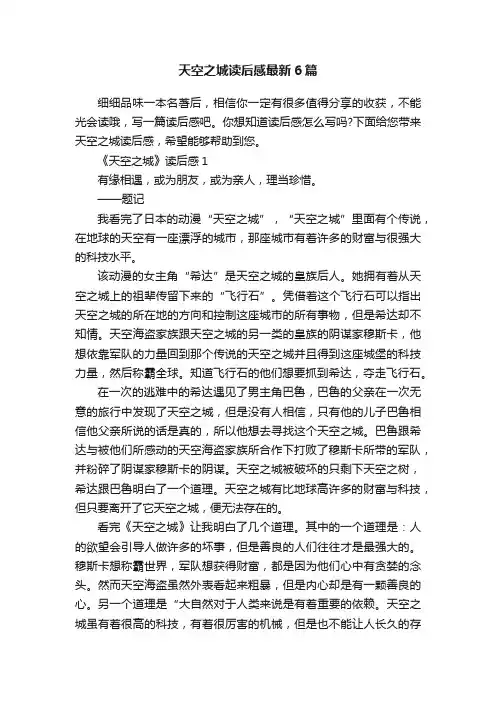 天空之城读后感最新6篇

细细品味一本名著后，相信你一定有很多值得分享的收获，不能光会读哦，写一篇读后感吧。你想知道读后感怎么写吗?下面给您带来天空之城读后感，希望能够帮助到您。

《天空之城》读后感1

有缘相遇，或为朋友，或为亲人，理当珍惜。

——题记

我看完了日本的动漫“天空之城”，“天空之城”里面有个传说，在地球的天空有一座漂浮的城市，那座城市有着许多的财富与很强大的科技水平。

该动漫的女主角“希达”是天空之城的皇族后人。她拥有着从天空之城上的祖辈传留下来的“飞行石”。凭借着这个飞行石可以指出天空之城的所在地的方向和控制这座城市的所有事物，但是希达却不知情。天空海盗家族跟天空之城的另一类的皇族的阴谋家穆斯卡，他想依靠军队的力量回到那个传说的天空之城并且得到这座城堡的科技力量，然后称霸全球。知道飞行石的他们想要抓到希达，夺走飞行石。

在一次的逃难中的希达遇见了男主角巴鲁，巴鲁的父亲在一次无意的旅行中发现了天空之城，但是没有人相信，只有他的儿子巴鲁相信他父亲所说的话是真的，所以他想去寻找这个天空之城。巴鲁跟希达与被他们所感动的天空海盗家族所合作下打败了穆斯卡所带的军队，并粉碎了阴谋家穆斯卡的阴谋。天空之城被破坏的只剩下天空之树，希达跟巴鲁明白了一个道理。天空之城有比地球高许多的财富与科技，但只要离开了它天空之城，便无法存在的。

看完《天空之城》让我明白了几个道理。其中的一个道理是：人的欲望会引导人做许多的坏事，但是善良的人们往往才是最强大的。穆斯卡想称霸世界，军队想获得财富，都是因为他们心中有贪婪的念头。然而天空海盗虽然外表看起来粗暴，但是内心却是有一颗善良的心。另一个道理是“大自然对于人类来说是有着重要的依赖。天空之城虽有着很高的科技，有着很厉害的机械，但是也不能让人长久的存